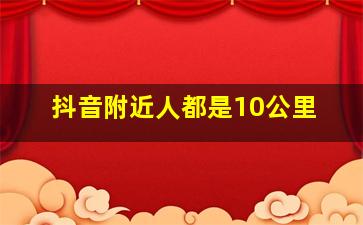 抖音附近人都是10公里